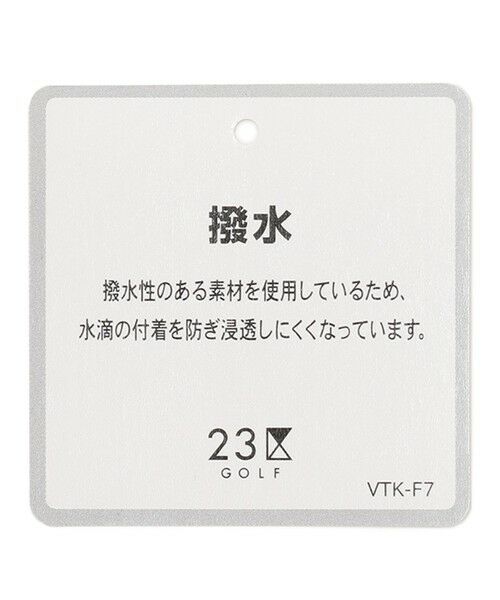 撥水

撥水性のある素材を使用しているため、
水滴の付着を防ぎ浸透しにくくなっています。

23区
GOLF

VTK-F7